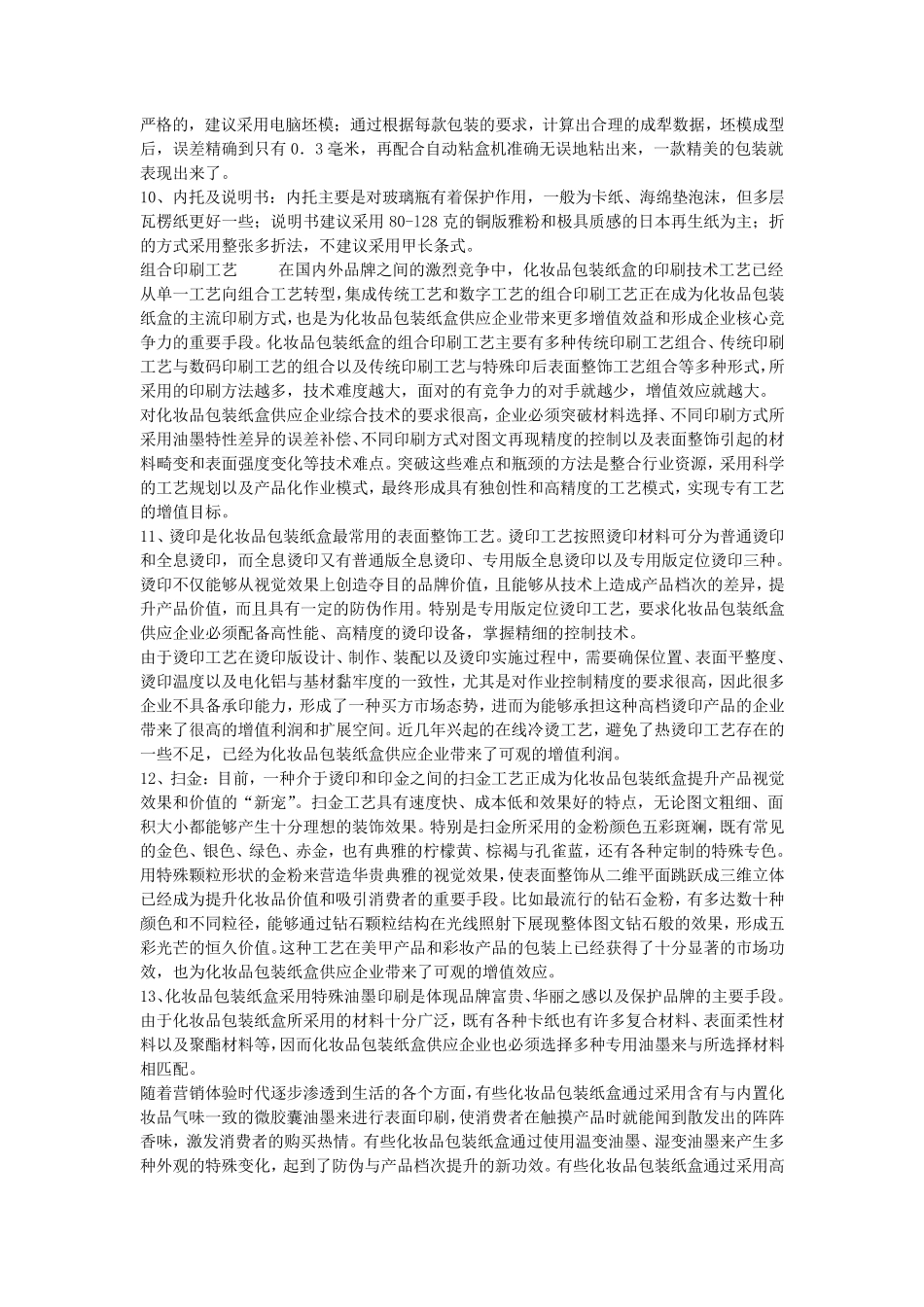 严格的，建议采用电脑坯模；通过根据每款包装的要求，计算出合理的成犁数据，坯模成型后，误差精确到只有 0．3 毫米，再配合自动粘盒机准确无误地粘出来，一款精美的包装就表现出来了。

10、内托及说明书：内托主要是对玻璃瓶有着保护作用，一般为卡纸、海绵垫泡沫，但多层瓦楞纸更好一些；说明书建议采用 80-128 克的铜版雅粉和极具质感的日本再生纸为主；折的方式采用整张多折法，不建议采用甲长条式。

组合印刷工艺　　在国内外品牌之间的激烈竞争中，化妆品包装纸盒的印刷技术工艺已经从单一工艺向组合工艺转型，集成传统工艺和数字工艺的组合印刷工艺正在成为化妆品包装纸盒的主流印刷方式，也是为化妆品包装纸盒供应企业带来更多增值效益和形成企业核心竞争力的重要手段。化妆品包装纸盒的组合印刷工艺主要有多种传统印刷工艺组合、传统印刷工艺与数码印刷工艺的组合以及传统印刷工艺与特殊印后表面整饰工艺组合等多种形式，所采用的印刷方法越多，技术难度越大，面对的有竞争力的对手就越少，增值效应就越大。

对化妆品包装纸盒供应企业综合技术的要求很高，企业必须突破材料选择、不同印刷方式所采用油墨特性差异的误差补偿、不同印刷方式对图文再现精度的控制以及表面整饰引起的材料畸变和表面强度变化等技术难点。突破这些难点和瓶颈的方法是整合行业资源，采用科学的工艺规划以及产品化作业模式，最终形成具有独创性和高精度的工艺模式，实现专有工艺的增值目标。

11、烫印是化妆品包装纸盒最常用的表面整饰工艺。烫印工艺按照烫印材料可分为普通烫印和全息烫印，而全息烫印又有普通版全息烫印、专用版全息烫印以及专用版定位烫印三种。烫印不仅能够从视觉效果上创造夺目的品牌价值，且能够从技术上造成产品档次的差异，提升产品价值，而且具有一定的防伪作用。特别是专用版定位烫印工艺，要求化妆品包装纸盒供应企业必须配备高性能、高精度的烫印设备，掌握精细的控制技术。

由于烫印工艺在烫印版设计、制作、装配以及烫印实施过程中，需要确保位置、表面平整度、烫印温度以及电化铝与基材黏牢度的一致性，尤其是对作业控制精度的要求很高，因此很多企业不具备承印能力，形成了一种买方市场态势，进而为能够承担这种高档烫印产品的企业带来了很高的增值利润和扩展空间。近几年兴起的在线冷烫工艺，避免了热烫印工艺存在的一些不足，已经为化妆品包装纸盒供应企业带来了可观的增值利润。

12、扫金：目前，一种介于烫印和印金之间的扫金工艺正成为化妆品包装纸盒提升产品视觉效果和价值的“新宠”。扫金工艺具有速度快、成本低和效果好的特点，无论图文粗细、面积大小都能够产生十分理想的装饰效果。特别是扫金所采用的金粉颜色五彩斑斓，既有常见的金色、银色、绿色、赤金，也有典雅的柠檬黄、棕褐与孔雀蓝，还有各种定制的特殊专色。用特殊颗粒形状的金粉来营造华贵典雅的视觉效果，使表面整饰从二维平面跳跃成三维立体已经成为提升化妆品价值和吸引消费者的重要手段。比如最流行的钻石金粉，有多达数十种颜色和不同粒径，能够通过钻石颗粒结构在光线照射下展现整体图文钻石般的效果，形成五彩光芒的恒久价值。这种工艺在美甲产品和彩妆产品的包装上已经获得了十分显著的市场功效，也为化妆品包装纸盒供应企业带来了可观的增值效应。

13、化妆品包装纸盒采用特殊油墨印刷是体现品牌富贵、华丽之感以及保护品牌的主要手段。由于化妆品包装纸盒所采用的材料十分广泛，既有各种卡纸也有许多复合材料、表面柔性材料以及聚酯材料等，因而化妆品包装纸盒供应企业也必须选择多种专用油墨来与所选择材料相匹配。

随着营销体验时代逐步渗透到生活的各个方面，有些化妆品包装纸盒通过采用含有与内置化妆品气味一致的微胶囊油墨来进行表面印刷，使消费者在触摸产品时就能闻到散发出的阵阵香味，激发消费者的购买热情。有些化妆品包装纸盒通过使用温变油墨、湿变油墨来产生多种外观的特殊变化，起到了防伪与产品档次提升的新功效。有些化妆品包装纸盒通过采用高